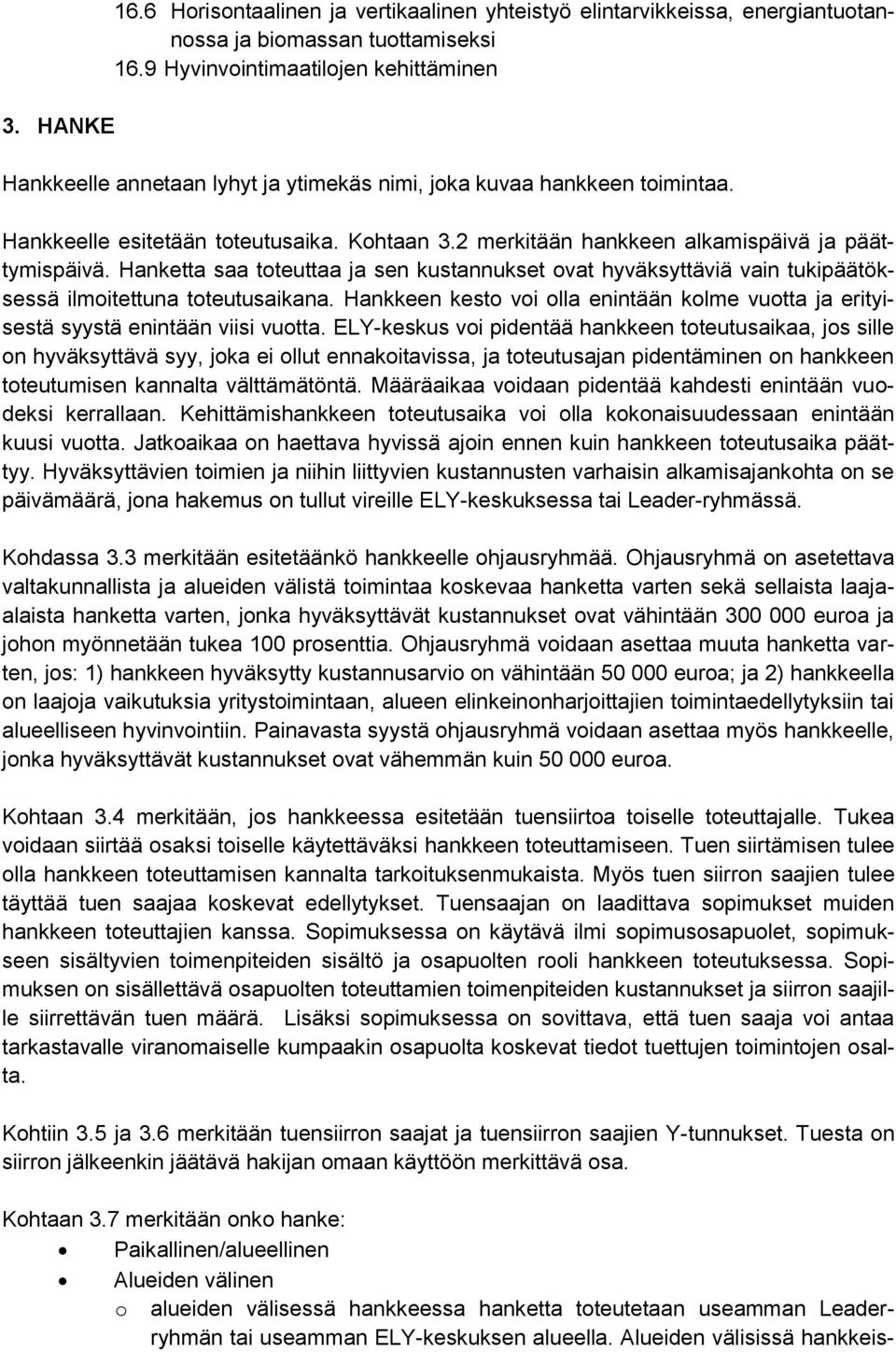 16.6 Horisontaalinen ja vertikaalinen yhteistyö elintarvikkeissa, energiantuotannossa ja biomassan tuottamiseksi
16.9 Hyvinvointimaatilojen kehittäminen

3. HANKE

Hankkeelle annetaan lyhyt ja ytimekäs nimi, joka kuvaa hankkeen toimintaa.

Hankkeelle esitetään toteutusaika. Kohtaan 3.2 merkitään hankkeen alkamispäivä ja päättymispäivä. Hanketta saa toteuttaa ja sen kustannukset ovat hyväksyttäviä vain tukipäätöksessä ilmoitettuna toteutusaikana. Hankkeen kesto voi olla enintään kolme vuotta ja erityisestä syystä enintään viisi vuotta. ELY-keskus voi pidentää hankkeen toteutusaikaa, jos sille on hyväksyttävä syy, joka ei ollut ennakoitavissa, ja toteutusajan pidentäminen on hankkeen toteutumisen kannalta välttämätöntä. Määräaikaa voidaan pidentää kahdesti enintään vuodeksi kerrallaan. Kehittämishankkeen toteutusaika voi olla kokonaisuudessaan enintään kuusi vuotta. Jatkoaikaa on haettava hyvissä ajoin ennen kuin hankkeen toteutusaika päättyy. Hyväksyttävien toimien ja niihin liittyvien kustannusten varhaisin alkamisajankohta on se päivämäärä, jona hakemus on tullut vireille ELY-keskuksessa tai Leader-ryhmässä.

Kohdassa 3.3 merkitään esitetäänkö hankkeelle ohjausryhmää. Ohjausryhmä on asetettava valtakunnallista ja alueiden välistä toimintaa koskevaa hanketta varten sekä sellaista laaja-alaista hanketta varten, jonka hyväksyttävät kustannukset ovat vähintään 300 000 euroa ja johon myönnetään tukea 100 prosenttia. Ohjausryhmä voidaan asettaa muuta hanketta varten, jos: 1) hankkeen hyväksytty kustannusarvio on vähintään 50 000 euroa; ja 2) hankkeella on laajoja vaikutuksia yritystoimintaan, alueen elinkeinonharjoittajien toimintaedellytyksiin tai alueelliseen hyvinvointiin. Painavasta syystä ohjausryhmä voidaan asettaa myös hankkeelle, jonka hyväksyttävät kustannukset ovat vähemmän kuin 50 000 euroa.

Kohtaan 3.4 merkitään, jos hankkeessa esitetään tuensiirtoa toiselle toteuttajalle. Tukea voidaan siirtää osaksi toiselle käytettäväksi hankkeen toteuttamiseen. Tuen siirtämisen tulee olla hankkeen toteuttamisen kannalta tarkoituksenmukaista. Myös tuen siirron saajien tulee täyttää tuen saajaa koskevat edellytykset. Tuensaajan on laadittava sopimukset muiden hankkeen toteuttajien kanssa. Sopimuksessa on käytävä ilmi sopimusosapuolet, sopimukseen sisältyvien toimenpiteiden sisältö ja osapuolten rooli hankkeen toteutuksessa. Sopimuksen on sisällettävä osapuolten toteuttamien toimenpiteiden kustannukset ja siirron saajille siirrettävän tuen määrä. Lisäksi sopimuksessa on sovittava, että tuen saaja voi antaa tarkastavalle viranomaiselle kumpaakin osapuolta koskevat tiedot tuettujen toimintojen osalta.

Kohtiin 3.5 ja 3.6 merkitään tuensiirron saajat ja tuensiirron saajien Y-tunnukset. Tuesta on siirron jälkeenkin jäätävä hakijan omaan käyttöön merkittävä osa.

Kohtaan 3.7 merkitään onko hanke:
• Paikallinen/alueellinen
• Alueiden välinen
o alueiden välisessä hankkeessa hanketta toteutetaan useamman Leader-ryhmän tai useamman ELY-keskuksen alueella. Alueiden välisissä hankkeis-